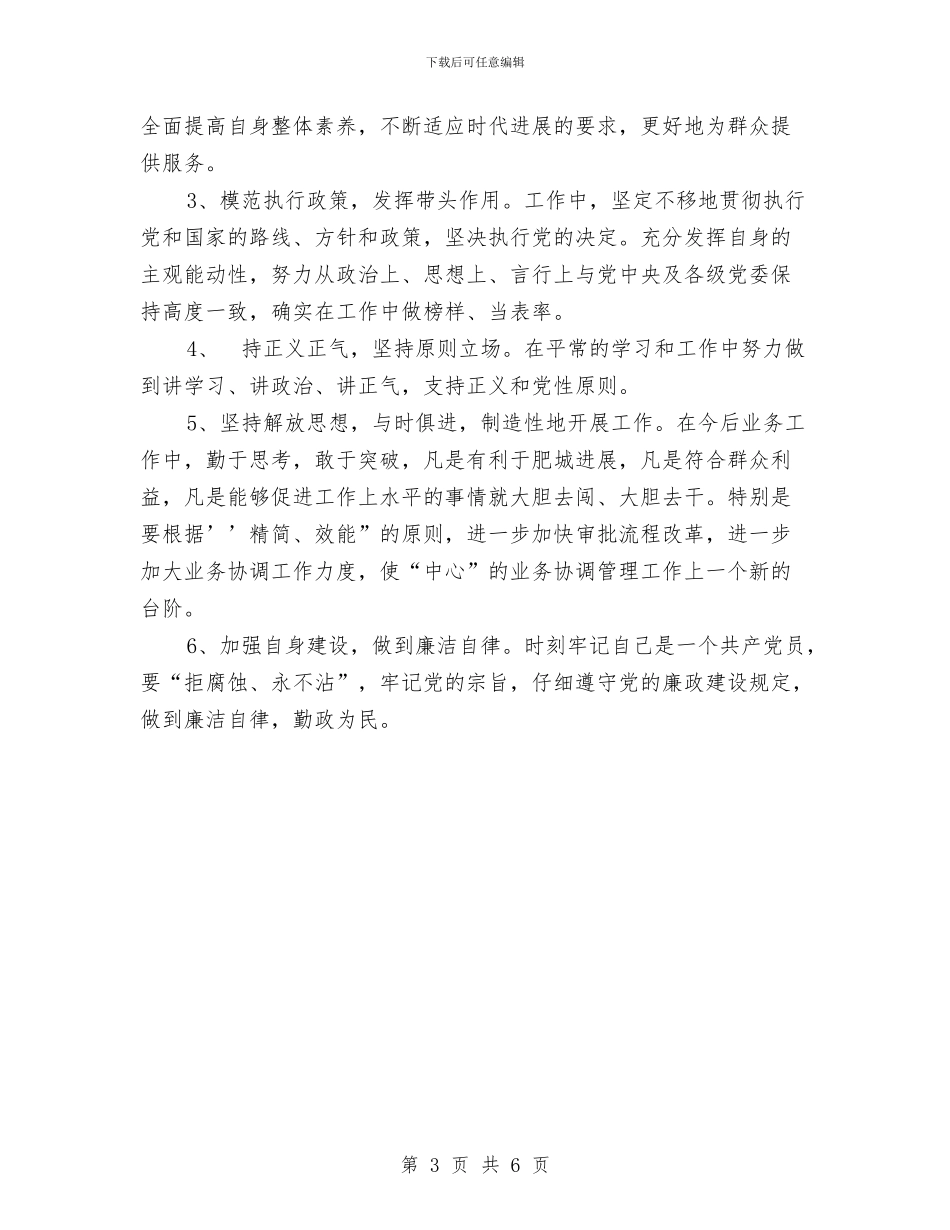 下载后可任意编辑

全面提高自身整体素养，不断适应时代进展的要求，更好地为群众提供服务。

3、模范执行政策，发挥带头作用。工作中，坚定不移地贯彻执行党和国家的路线、方针和政策，坚决执行党的决定。充分发挥自身的主观能动性，努力从政治上、思想上、言行上与党中央及各级党委保持高度一致，确实在工作中做榜样、当表率。

4、 持正义正气，坚持原则立场。在平常的学习和工作中努力做到讲学习、讲政治、讲正气，支持正义和党性原则。

5、坚持解放思想，与时俱进，制造性地开展工作。在今后业务工作中，勤于思考，敢于突破，凡是有利于肥城进展，凡是符合群众利益，凡是能够促进工作上水平的事情就大胆去闯、大胆去干。特别是要根据’’精简、效能”的原则，进一步加快审批流程改革，进一步加大业务协调工作力度，使“中心”的业务协调管理工作上一个新的台阶。

6、加强自身建设，做到廉洁自律。时刻牢记自己是一个共产党员，要“拒腐蚀、永不沾”，牢记党的宗旨，仔细遵守党的廉政建设规定，做到廉洁自律，勤政为民。

第 3 页 共 6 页